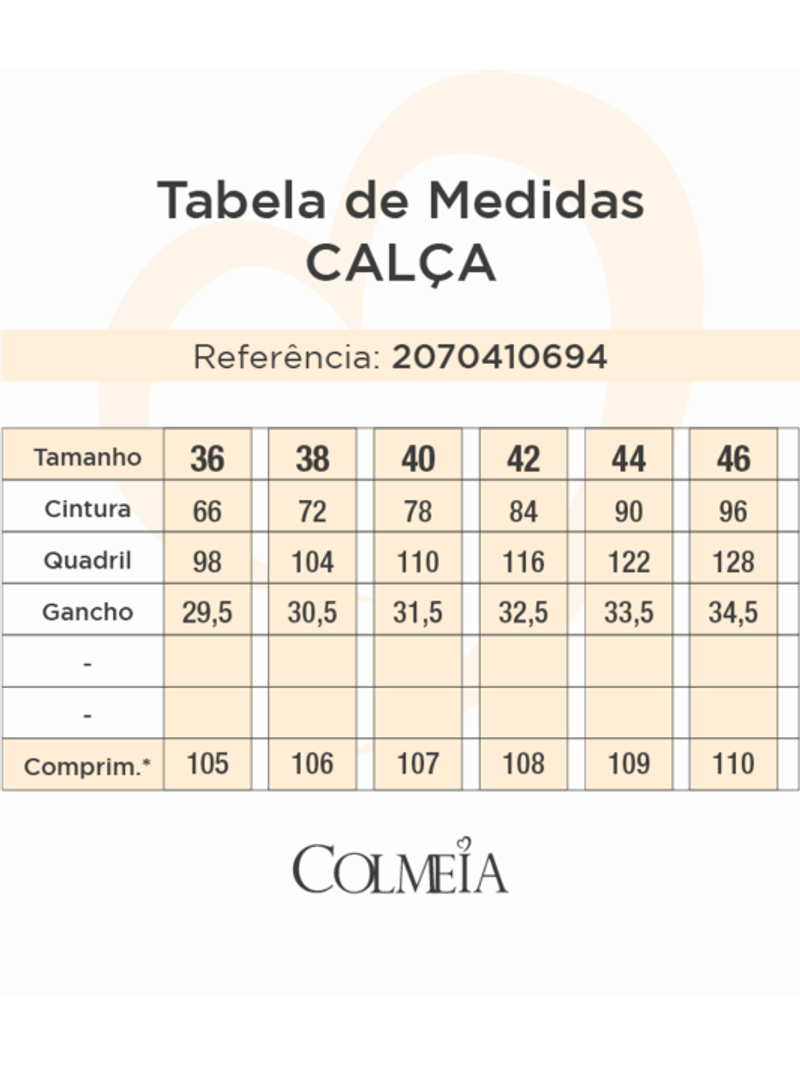 Tabela de Medidas
CALÇA

Referência: 2070410694

| Tamanho | 36 | 38 | 40 | 42 | 44 | 46 |
|---|---|---|---|---|---|---|
| Cintura | 66 | 72 | 78 | 84 | 90 | 96 |
| Quadril | 98 | 104 | 110 | 116 | 122 | 128 |
| Gancho | 29,5 | 30,5 | 31,5 | 32,5 | 33,5 | 34,5 |
| - | | | | | | |
| - | | | | | | |
| Comprim.* | 105 | 106 | 107 | 108 | 109 | 110 |

COLMEIA